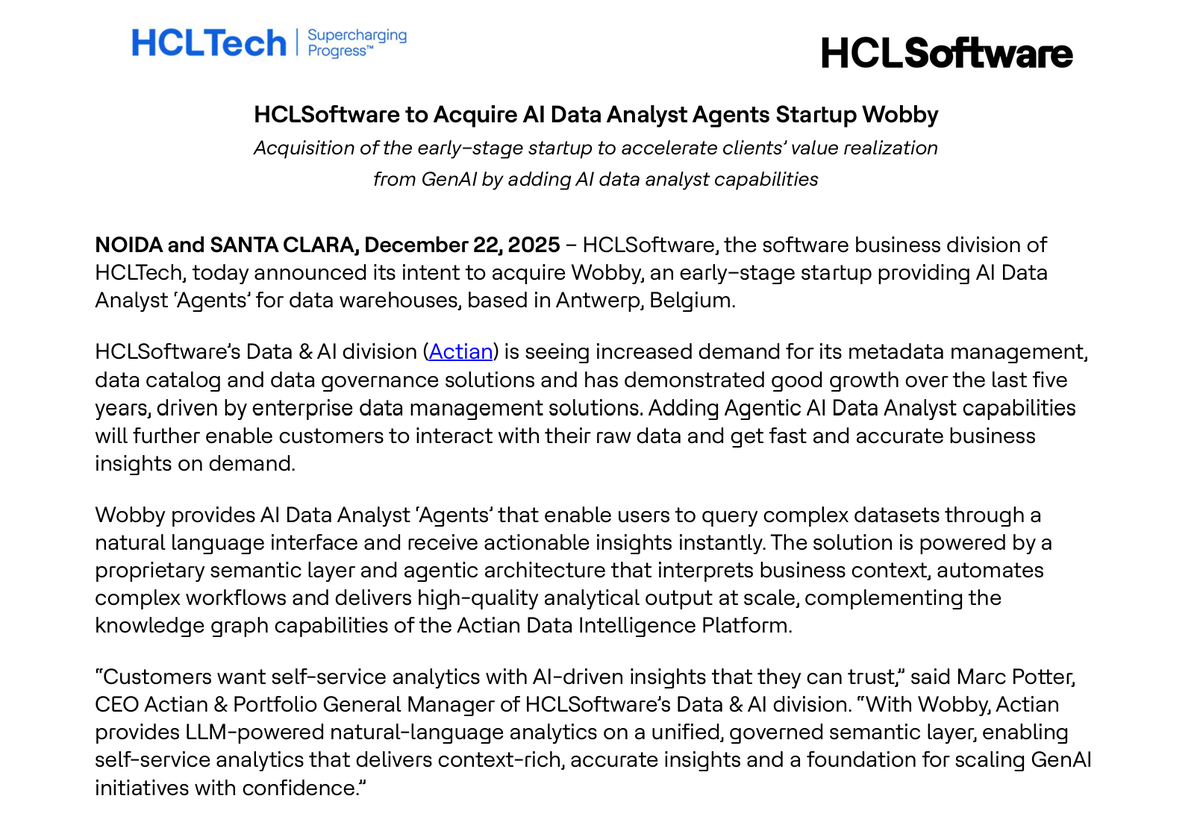 HCLTech | Supercharging Progress™

HCLSoftware

HCLSoftware to Acquire AI Data Analyst Agents Startup Wobby

Acquisition of the early-stage startup to accelerate clients' value realization from GenAI by adding AI data analyst capabilities

NOIDA and SANTA CLARA, December 22, 2025 – HCLSoftware, the software business division of HCLTech, today announced its intent to acquire Wobby, an early-stage startup providing AI Data Analyst 'Agents' for data warehouses, based in Antwerp, Belgium.

HCLSoftware's Data & AI division (Actian) is seeing increased demand for its metadata management, data catalog and data governance solutions and has demonstrated good growth over the last five years, driven by enterprise data management solutions. Adding Agentic AI Data Analyst capabilities will further enable customers to interact with their raw data and get fast and accurate business insights on demand.

Wobby provides AI Data Analyst 'Agents' that enable users to query complex datasets through a natural language interface and receive actionable insights instantly. The solution is powered by a proprietary semantic layer and agentic architecture that interprets business context, automates complex workflows and delivers high-quality analytical output at scale, complementing the knowledge graph capabilities of the Actian Data Intelligence Platform.

"Customers want self-service analytics with AI-driven insights that they can trust," said Marc Potter, CEO Actian & Portfolio General Manager of HCLSoftware's Data & AI division. "With Wobby, Actian provides LLM-powered natural-language analytics on a unified, governed semantic layer, enabling self-service analytics that delivers context-rich, accurate insights and a foundation for scaling GenAI initiatives with confidence."